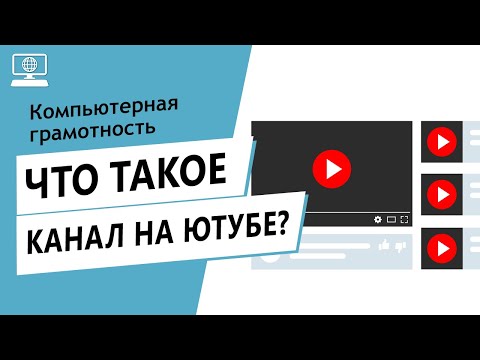 Компьютерная грамотность

ЧТО ТАКОЕ

КАНАЛ НА ЮТУБЕ?